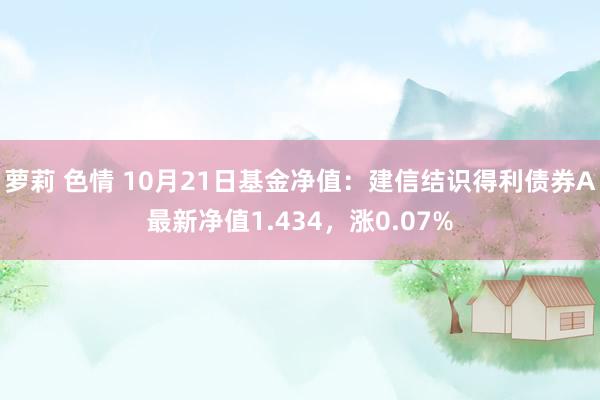 萝莉 色情 10月21日基金净值：建信结识得利债券A最新净值1.434，涨0.07%